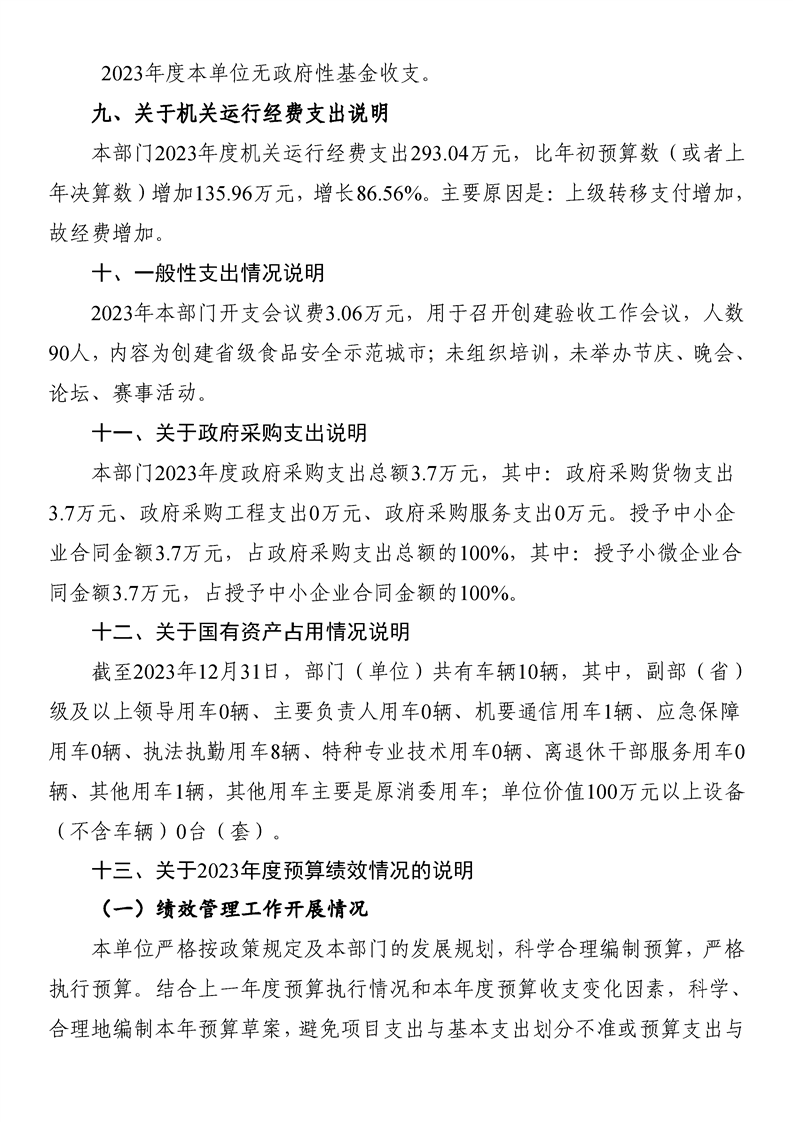 2023年度本单位无政府性基金收支。

九、关于机关运行经费支出说明

本部门2023年度机关运行经费支出293.04万元，比年初预算数（或者上年决算数）增加135.96万元，增长86.56%。主要原因是：上级转移支付增加，故经费增加。

十、一般性支出情况说明

2023年本部门开支会议费3.06万元，用于召开创建验收工作会议，人数90人，内容为创建省级食品安全示范城市；未组织培训，未举办节庆、晚会、论坛、赛事活动。

十一、关于政府采购支出说明

本部门2023年度政府采购支出总额3.7万元，其中：政府采购货物支出3.7万元、政府采购工程支出0万元、政府采购服务支出0万元。授予中小企业合同金额3.7万元，占政府采购支出总额的100%，其中：授予小微企业合同金额3.7万元，占授予中小企业合同金额的100%。

十二、关于国有资产占用情况说明

截至2023年12月31日，部门（单位）共有车辆10辆，其中，副部（省）级及以上领导用车0辆、主要负责人用车0辆、机要通信用车1辆、应急保障用车0辆、执法执勤用车8辆、特种专业技术用车0辆、离退休干部服务用车0辆、其他用车1辆，其他用车主要是原消委用车；单位价值100万元以上设备（不含车辆）0台（套）。

十三、关于2023年度预算绩效情况的说明

（一）绩效管理工作开展情况

本单位严格按政策规定及本部门的发展规划，科学合理编制预算，严格执行预算。结合上一年度预算执行情况和本年度预算收支变化因素，科学、合理地编制本年预算草案，避免项目支出与基本支出划分不准或预算支出与